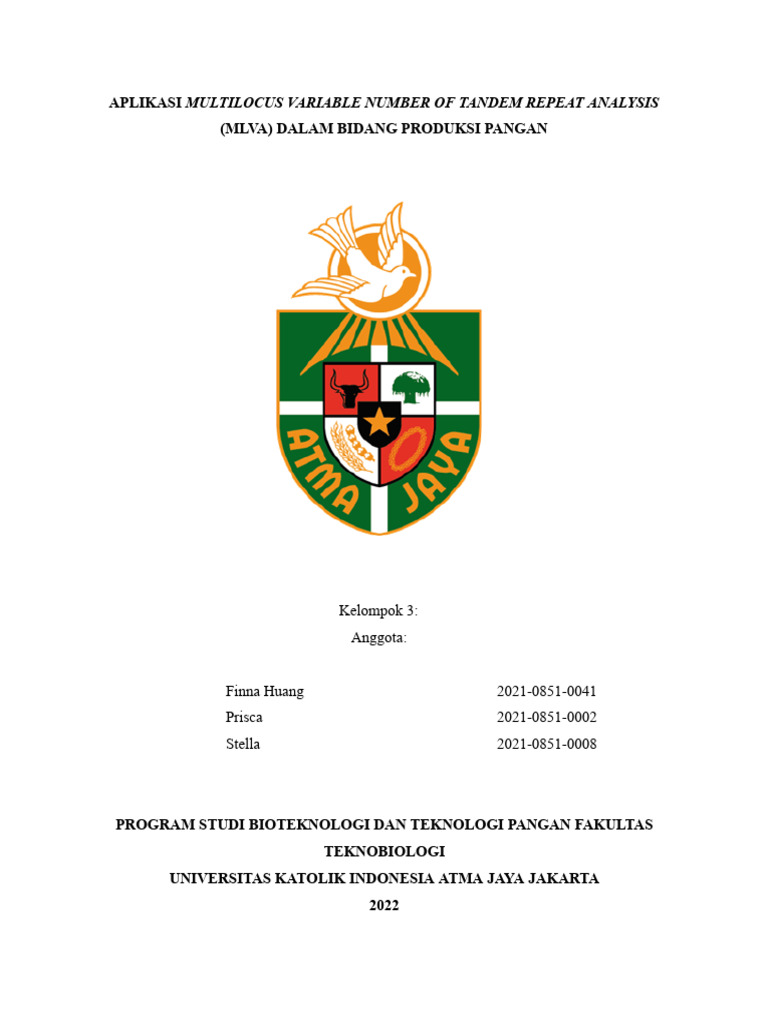 APLIKASI MULTILOCUS VARIABLE NUMBER OF TANDEM REPEAT ANALYSIS (MLVA) DALAM BIDANG PRODUKSI PANGAN

ATMA JAYA

Kelompok 3:
Anggota:

Finna Huang 2021-0851-0041
Prisca 2021-0851-0002
Stella 2021-0851-0008

PROGRAM STUDI BIOTEKNOLOGI DAN TEKNOLOGI PANGAN FAKULTAS TEKNOBIOLOGI
UNIVERSITAS KATOLIK INDONESIA ATMA JAYA JAKARTA
2022